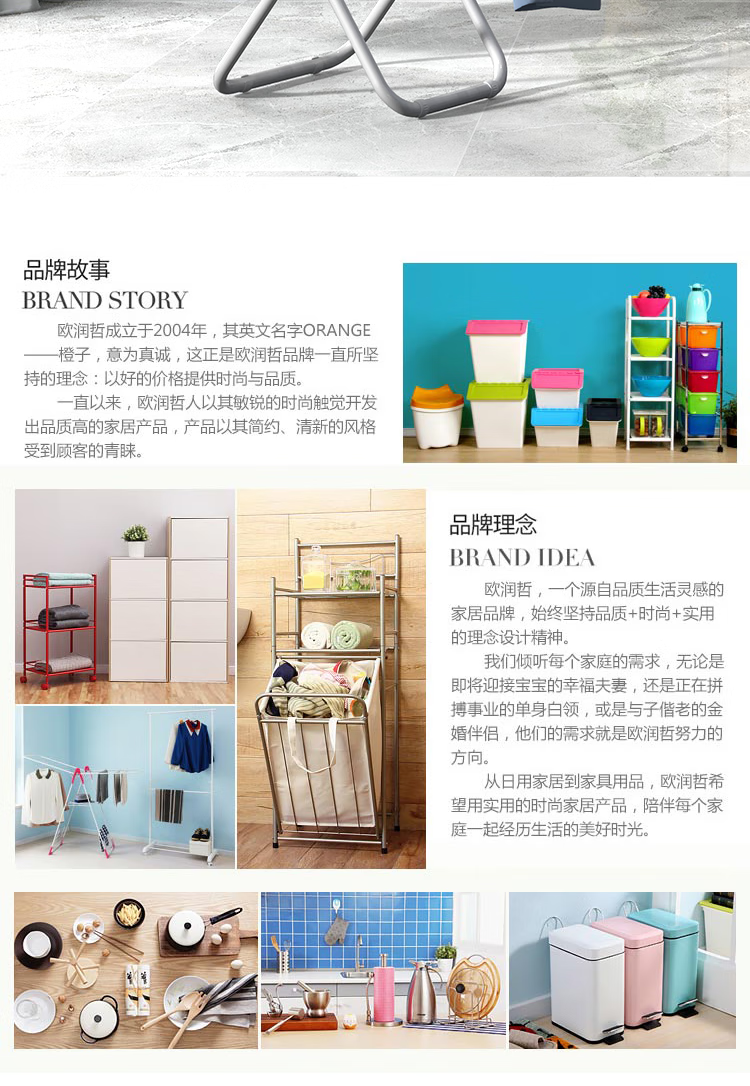 品牌故事
BRAND STORY

欧润哲成立于2004年，其英文名字ORANGE——橙子，意为真诚，这正是欧润哲品牌一直所坚持的理念：以好的价格提供时尚与品质。

一直以来，欧润哲人以其敏锐的时尚触觉开发出品质高的家居产品，产品以其简约、清新的风格受到顾客的青睐。

品牌理念
BRAND IDEA

欧润哲，一个源自品质生活灵感的家居品牌，始终坚持品质+时尚+实用的理念设计精神。

我们倾听每个家庭的需求，无论是即将迎接宝宝的幸福夫妻，还是正在拼搏事业的单身白领，或是与子偕老的金婚伴侣，他们的需求就是欧润哲努力的方向。

从日用家居到家具用品，欧润哲希望用实用的时尚家居产品，陪伴每个家庭一起经历生活的美好时光。